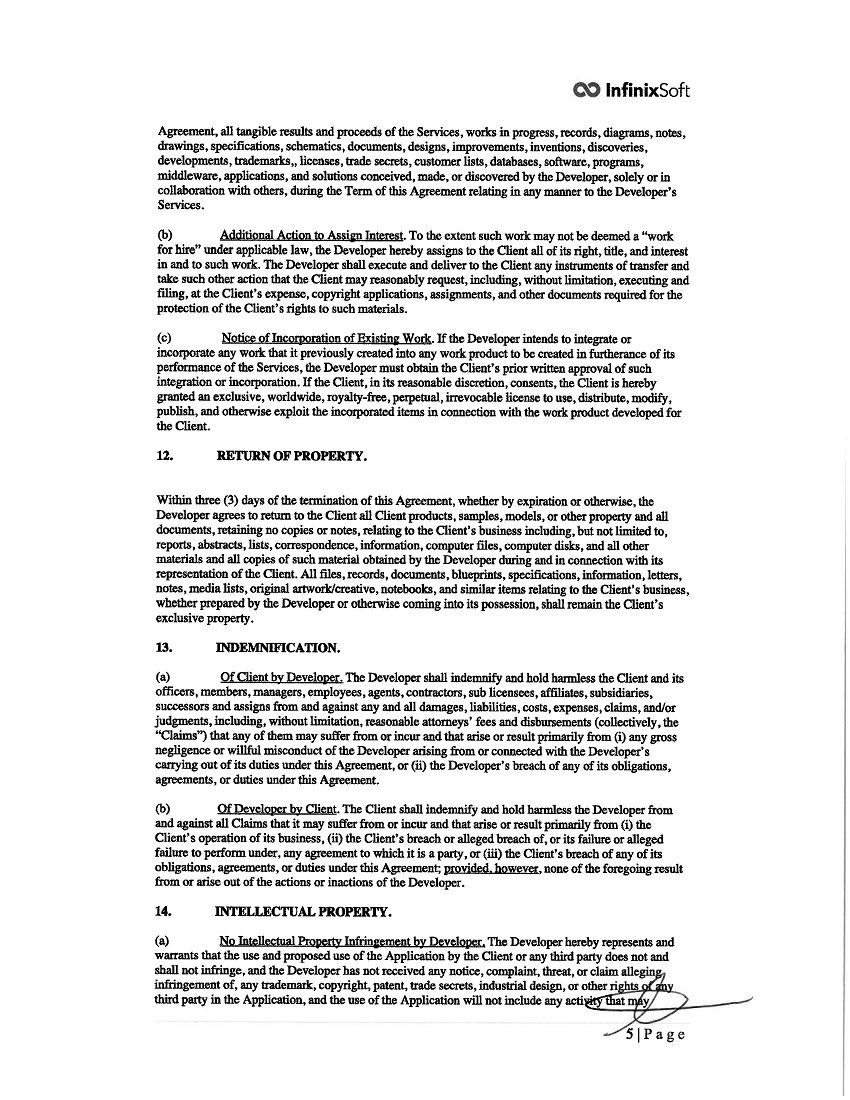 InfinixSoft

Agreement, all tangible results and proceeds of the Services, works in progress, records, diagrams, notes, drawings, specifications, schematics, documents, designs, improvements, inventions, discoveries, developments, trademarks,, licenses, trade secrets, customer lists, databases, software, programs, middleware, applications, and solutions conceived, made, or discovered by the Developer, solely or in collaboration with others, during the Term of this Agreement relating in any manner to the Developer's Services.

(b) Additional Action to Assign Interest. To the extent such work may not be deemed a "work for hire" under applicable law, the Developer hereby assigns to the Client all of its right, title, and interest in and to such work. The Developer shall execute and deliver to the Client any instruments of transfer and take such other action that the Client may reasonably request, including, without limitation, executing and filing, at the Client's expense, copyright applications, assignments, and other documents required for the protection of the Client's rights to such materials.

(c) Notice of Incorporation of Existing Work. If the Developer intends to integrate or incorporate any work that it previously created into any work product to be created in furtherance of its performance of the Services, the Developer must obtain the Client's prior written approval of such integration or incorporation. If the Client, in its reasonable discretion, consents, the Client is hereby granted an exclusive, worldwide, royalty-free, perpetual, irrevocable license to use, distribute, modify, publish, and otherwise exploit the incorporated items in connection with the work product developed for the Client.

12. RETURN OF PROPERTY.

Within three (3) days of the termination of this Agreement, whether by expiration or otherwise, the Developer agrees to return to the Client all Client products, samples, models, or other property and all documents, retaining no copies or notes, relating to the Client's business including, but not limited to, reports, abstracts, lists, correspondence, information, computer files, computer disks, and all other materials and all copies of such material obtained by the Developer during and in connection with its representation of the Client. All files, records, documents, blueprints, specifications, information, letters, notes, media lists, original artwork/creative, notebooks, and similar items relating to the Client's business, whether prepared by the Developer or otherwise coming into its possession, shall remain the Client's exclusive property.

13. INDEMNIFICATION.

(a) Of Client by Developer. The Developer shall indemnify and hold harmless the Client and its officers, members, managers, employees, agents, contractors, sub licensees, affiliates, subsidiaries, successors and assigns from and against any and all damages, liabilities, costs, expenses, claims, and/or judgments, including, without limitation, reasonable attorneys' fees and disbursements (collectively, the "Claims") that any of them may suffer from or incur and that arise or result primarily from (i) any gross negligence or willful misconduct of the Developer arising from or connected with the Developer's carrying out of its duties under this Agreement, or (ii) the Developer's breach of any of its obligations, agreements, or duties under this Agreement.

(b) Of Developer by Client. The Client shall indemnify and hold harmless the Developer from and against all Claims that it may suffer from or incur and that arise or result primarily from (i) the Client's operation of its business, (ii) the Client's breach or alleged breach of, or its failure or alleged failure to perform under, any agreement to which it is a party, or (iii) the Client's breach of any of its obligations, agreements, or duties under this Agreement; provided, however, none of the foregoing result from or arise out of the actions or inactions of the Developer.

14. INTELLECTUAL PROPERTY.

(a) No Intellectual Property Infringement by Developer. The Developer hereby represents and warrants that the use and proposed use of the Application by the Client or any third party does not and shall not infringe, and the Developer has not received any notice, complaint, threat, or claim alleging infringement of, any trademark, copyright, patent, trade secrets, industrial design, or other rights of any third party in the Application, and the use of the Application will not include any activity that may

5 | Page